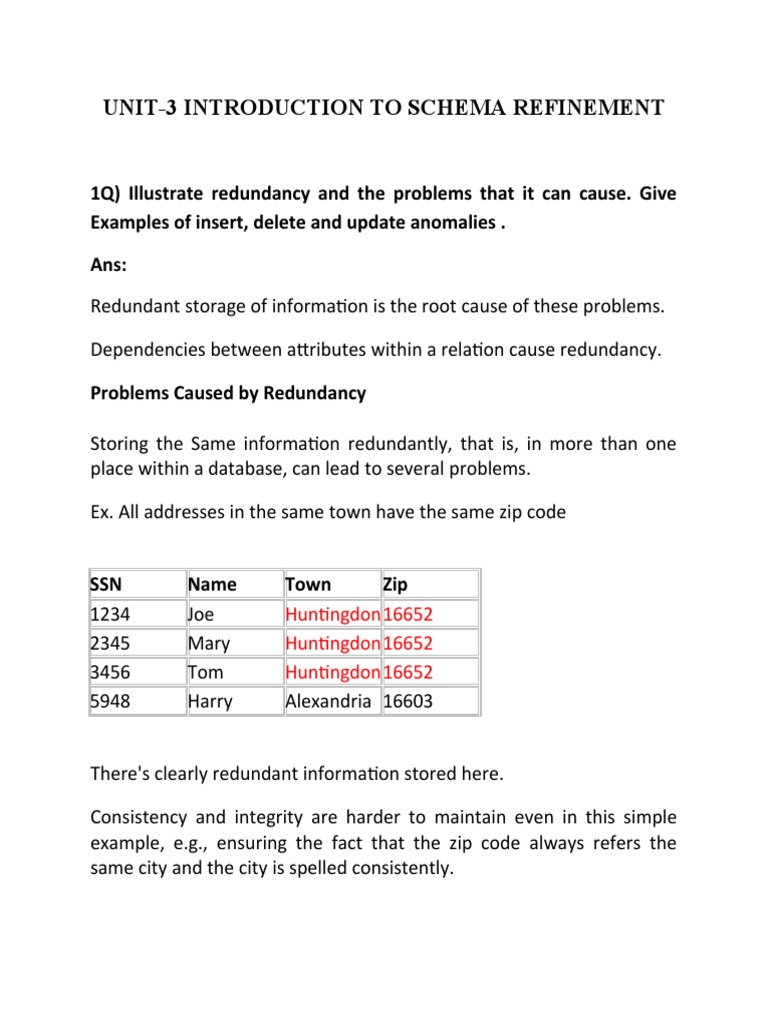 UNIT-3 INTRODUCTION TO SCHEMA REFINEMENT

1Q) Illustrate redundancy and the problems that it can cause. Give Examples of insert, delete and update anomalies .

Ans:

Redundant storage of information is the root cause of these problems.

Dependencies between attributes within a relation cause redundancy.

Problems Caused by Redundancy

Storing the Same information redundantly, that is, in more than one place within a database, can lead to several problems.

Ex. All addresses in the same town have the same zip code

| SSN | Name | Town | Zip |
|---|---|---|---|
| 1234 | Joe | Huntingdon | 16652 |
| 2345 | Mary | Huntingdon | 16652 |
| 3456 | Tom | Huntingdon | 16652 |
| 5948 | Harry | Alexandria | 16603 |

There's clearly redundant information stored here.

Consistency and integrity are harder to maintain even in this simple example, e.g., ensuring the fact that the zip code always refers the same city and the city is spelled consistently.